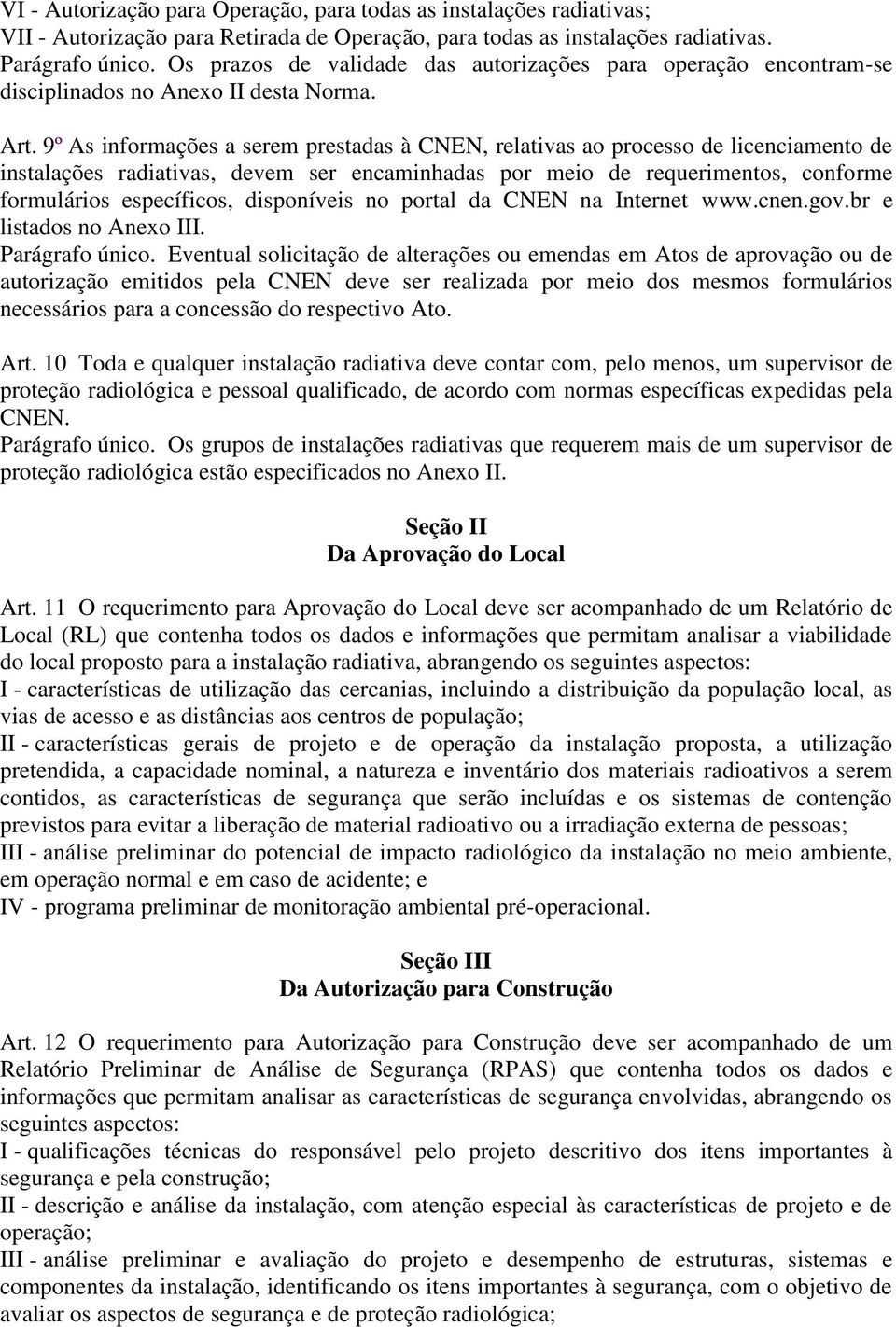 VI - Autorização para Operação, para todas as instalações radiativas;
VII - Autorização para Retirada de Operação, para todas as instalações radiativas.
Parágrafo único. Os prazos de validade das autorizações para operação encontram-se disciplinados no Anexo II desta Norma.

Art. 9º As informações a serem prestadas à CNEN, relativas ao processo de licenciamento de instalações radiativas, devem ser encaminhadas por meio de requerimentos, conforme formulários específicos, disponíveis no portal da CNEN na Internet www.cnen.gov.br e listados no Anexo III.
Parágrafo único. Eventual solicitação de alterações ou emendas em Atos de aprovação ou de autorização emitidos pela CNEN deve ser realizada por meio dos mesmos formulários necessários para a concessão do respectivo Ato.

Art. 10 Toda e qualquer instalação radiativa deve contar com, pelo menos, um supervisor de proteção radiológica e pessoal qualificado, de acordo com normas específicas expedidas pela CNEN.
Parágrafo único. Os grupos de instalações radiativas que requerem mais de um supervisor de proteção radiológica estão especificados no Anexo II.

Seção II
Da Aprovação do Local

Art. 11 O requerimento para Aprovação do Local deve ser acompanhado de um Relatório de Local (RL) que contenha todos os dados e informações que permitam analisar a viabilidade do local proposto para a instalação radiativa, abrangendo os seguintes aspectos:
I - características de utilização das cercanias, incluindo a distribuição da população local, as vias de acesso e as distâncias aos centros de população;
II - características gerais de projeto e de operação da instalação proposta, a utilização pretendida, a capacidade nominal, a natureza e inventário dos materiais radioativos a serem contidos, as características de segurança que serão incluídas e os sistemas de contenção previstos para evitar a liberação de material radioativo ou a irradiação externa de pessoas;
III - análise preliminar do potencial de impacto radiológico da instalação no meio ambiente, em operação normal e em caso de acidente; e
IV - programa preliminar de monitoração ambiental pré-operacional.

Seção III
Da Autorização para Construção

Art. 12 O requerimento para Autorização para Construção deve ser acompanhado de um Relatório Preliminar de Análise de Segurança (RPAS) que contenha todos os dados e informações que permitam analisar as características de segurança envolvidas, abrangendo os seguintes aspectos:
I - qualificações técnicas do responsável pelo projeto descritivo dos itens importantes à segurança e pela construção;
II - descrição e análise da instalação, com atenção especial às características de projeto e de operação;
III - análise preliminar e avaliação do projeto e desempenho de estruturas, sistemas e componentes da instalação, identificando os itens importantes à segurança, com o objetivo de avaliar os aspectos de segurança e de proteção radiológica;